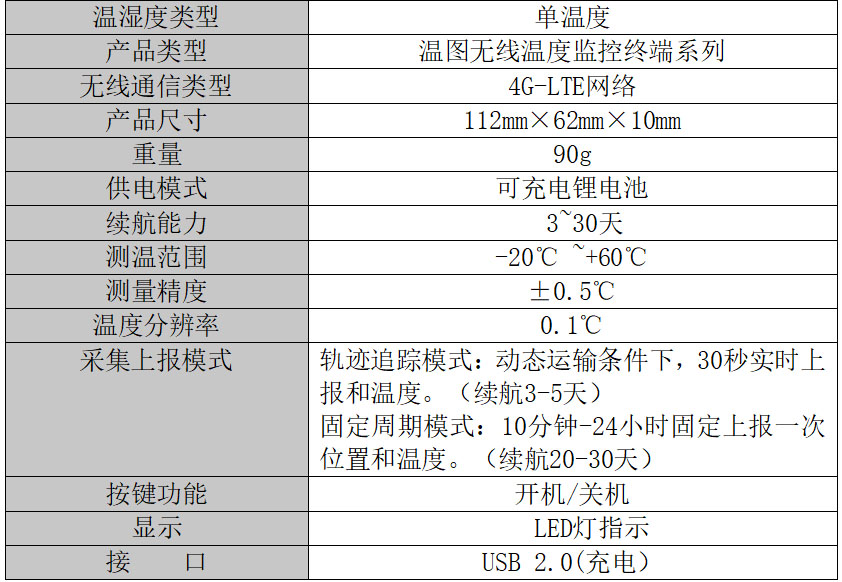 | 温湿度类型 | 单温度 |
|---|---|
| 产品类型 | 温图无线温度监控终端系列 |
| 无线通信类型 | 4G-LTE网络 |
| 产品尺寸 | 112mm×62mm×10mm |
| 重量 | 90g |
| 供电模式 | 可充电锂电池 |
| 续航能力 | 3~30天 |
| 测温范围 | -20℃ ~+60℃ |
| 测量精度 | ±0.5℃ |
| 温度分辨率 | 0.1℃ |
| 采集上报模式 | 轨迹追踪模式：动态运输条件下，30秒实时上报和温度。（续航3-5天）固定周期模式：10分钟-24小时固定上报一次位置和温度。（续航20-30天） |
| 按键功能 | 开机/关机 |
| 显示 | LED灯指示 |
| 接 口 | USB 2.0(充电) |